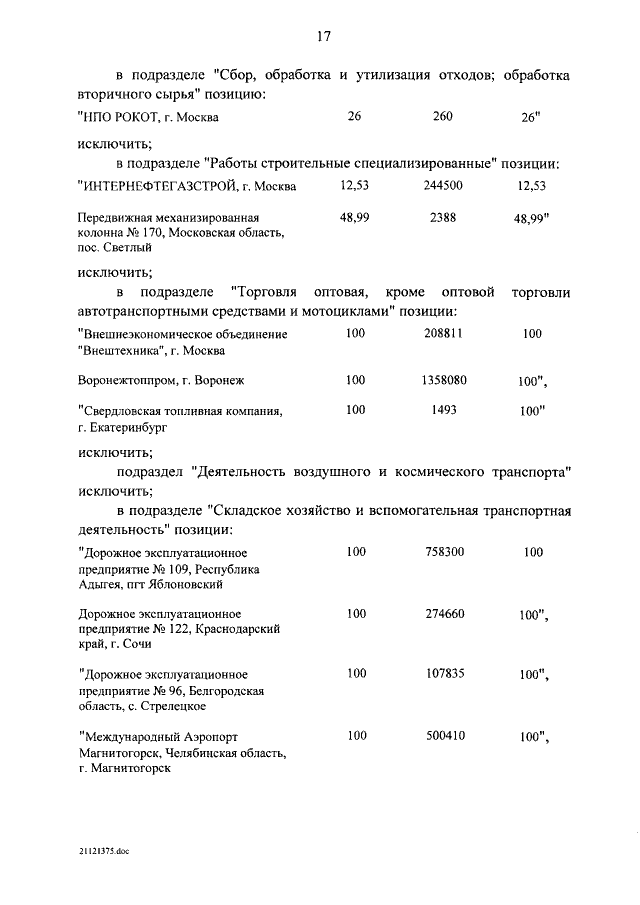 17

в подразделе "Сбор, обработка и утилизация отходов; обработка вторичного сырья" позицию:

| | | | |
|---|---|---|---|
| "НПО РОКОТ, г. Москва | 26 | 260 | 26" |

исключить;

в подразделе "Работы строительные специализированные" позиции:

| | | | |
|---|---|---|---|
| "ИНТЕРНЕФТЕГАЗСТРОЙ, г. Москва | 12,53 | 244500 | 12,53 |
| Передвижная механизированная колонна № 170, Московская область, пос. Светлый | 48,99 | 2388 | 48,99" |

исключить;

в подразделе "Торговля оптовая, кроме оптовой торговли автотранспортными средствами и мотоциклами" позиции:

| | | | |
|---|---|---|---|
| "Внешнеэкономическое объединение "Внештехника", г. Москва | 100 | 208811 | 100 |
| Воронежтоппром, г. Воронеж | 100 | 1358080 | 100", |
| "Свердловская топливная компания, г. Екатеринбург | 100 | 1493 | 100" |

исключить;

подраздел "Деятельность воздушного и космического транспорта" исключить;

в подразделе "Складское хозяйство и вспомогательная транспортная деятельность" позиции:

| | | | |
|---|---|---|---|
| "Дорожное эксплуатационное предприятие № 109, Республика Адыгея, пгт Яблоновский | 100 | 758300 | 100 |
| Дорожное эксплуатационное предприятие № 122, Краснодарский край, г. Сочи | 100 | 274660 | 100", |
| "Дорожное эксплуатационное предприятие № 96, Белгородская область, с. Стрелецкое | 100 | 107835 | 100", |
| "Международный Аэропорт Магнитогорск, Челябинская область, г. Магнитогорск | 100 | 500410 | 100", |

21121375.doc